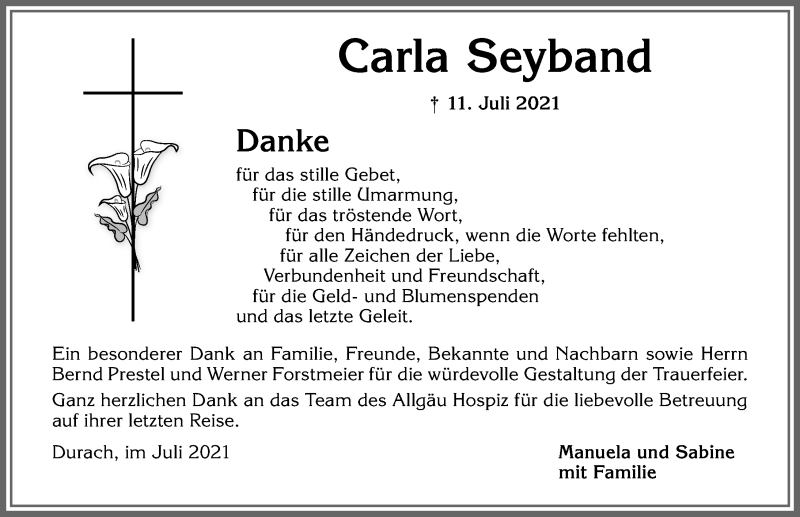 Carla Seyband

† 11. Juli 2021

Danke

für das stille Gebet,
für die stille Umarmung,
für das tröstende Wort,
für den Händedruck, wenn die Worte fehlten,
für alle Zeichen der Liebe,
Verbundenheit und Freundschaft,
für die Geld- und Blumenspenden
und das letzte Geleit.

Ein besonderer Dank an Familie, Freunde, Bekannte und Nachbarn sowie Herrn Bernd Prestel und Werner Forstmeier für die würdevolle Gestaltung der Trauerfeier.

Ganz herzlichen Dank an das Team des Allgäu Hospiz für die liebevolle Betreuung auf ihrer letzten Reise.

Durach, im Juli 2021

Manuela und Sabine
mit Familie